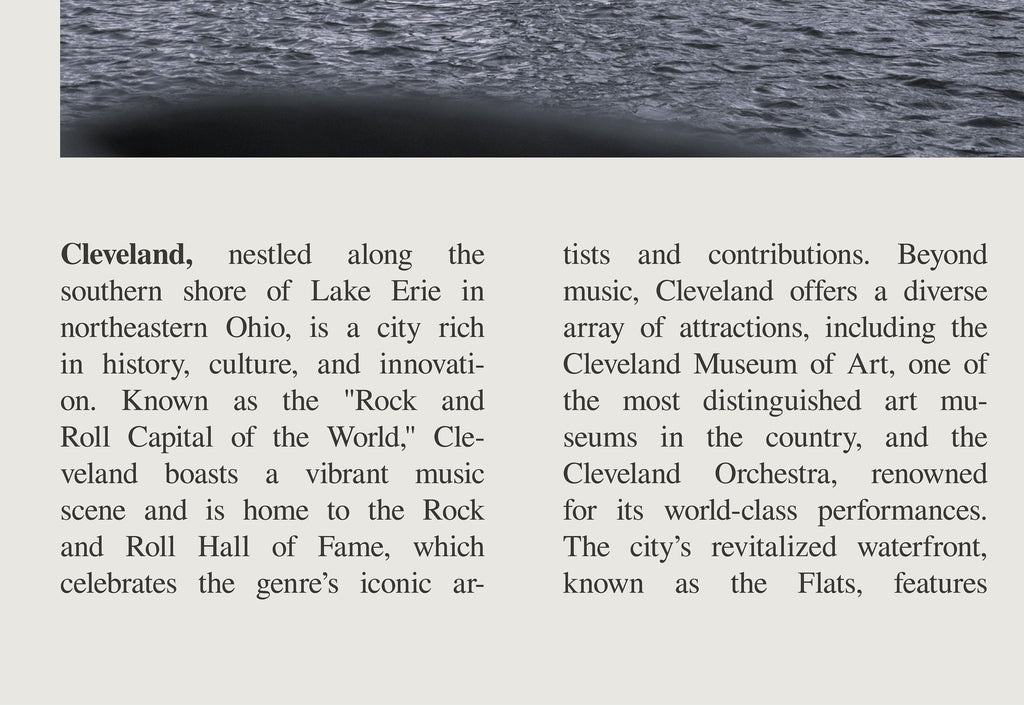 Cleveland, nestled along the southern shore of Lake Erie in northeastern Ohio, is a city rich in history, culture, and innovation. Known as the "Rock and Roll Capital of the World," Cleveland boasts a vibrant music scene and is home to the Rock and Roll Hall of Fame, which celebrates the genre's iconic artists and contributions. Beyond music, Cleveland offers a diverse array of attractions, including the Cleveland Museum of Art, one of the most distinguished art museums in the country, and the Cleveland Orchestra, renowned for its world-class performances. The city's revitalized waterfront, known as the Flats, features